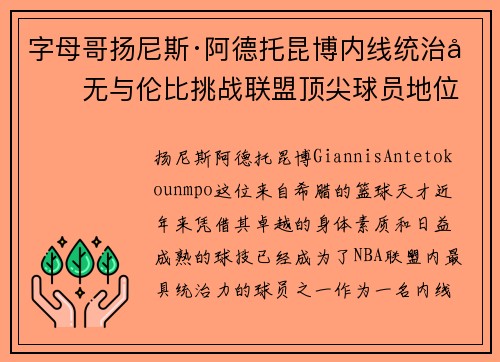 字母哥扬尼斯·阿德托昆博内线统治å无与伦比挑战联盟顶尖球员地位

扬尼斯阿德托昆博GiannisAntetokounmpo这位来自希腊的篮球天才近年来凭借其卓越的身体素质和日益成熟的球技已经成为了NBA联盟内最具统治力的球员之一作为一名内线